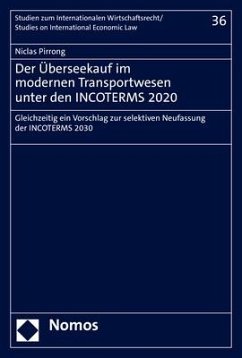 Studien zum Internationalen Wirtschaftsrecht/
Studies on International Economic Law

36

Niclas Pirrong

Der Überseekauf im modernen Transportwesen unter den INCOTERMS 2020

Gleichzeitig ein Vorschlag zur selektiven Neufassung der INCOTERMS 2030

Nomos